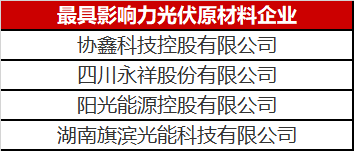 | 最具影响力光伏原材料企业 |
|---|
| 协鑫科技控股有限公司 |
| 四川永祥股份有限公司 |
| 阳光能源控股有限公司 |
| 湖南旗滨光能科技有限公司 |